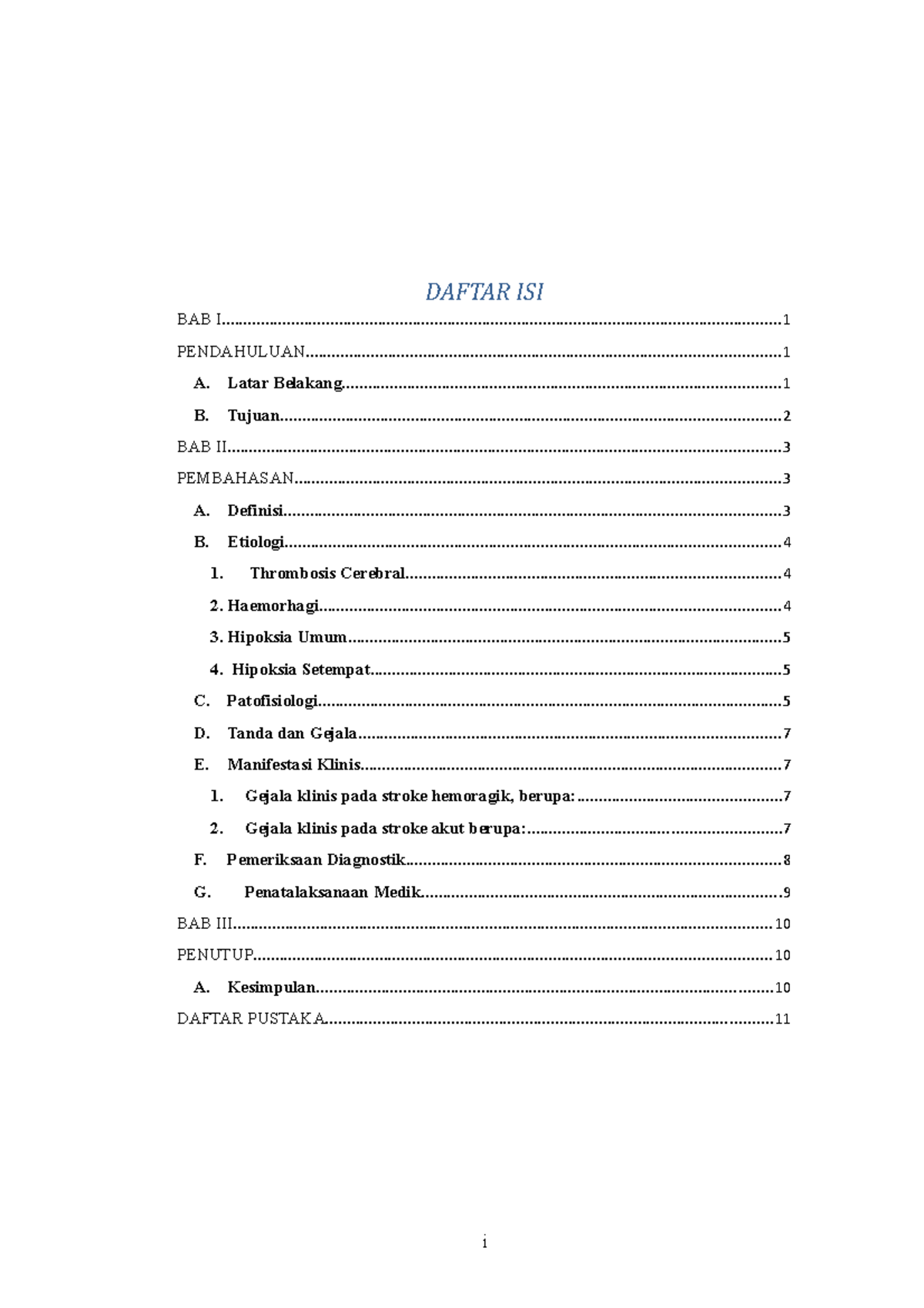 DAFTAR ISI

BAB I 1

PENDAHULUAN 1

A. Latar Belakang 1

B. Tujuan 2

BAB II 3

PEMBAHASAN 3

A. Definisi 3

B. Etiologi 4

1. Thrombosis Cerebral 4

2. Haemorhagi 4

3. Hipoksia Umum 5

4. Hipoksia Setempat 5

C. Patofisiologi 5

D. Tanda dan Gejala 7

E. Manifestasi Klinis 7

1. Gejala klinis pada stroke hemoragik, berupa: 7

2. Gejala klinis pada stroke akut berupa: 7

F. Pemeriksaan Diagnostik 8

G. Penatalaksanaan Medik 9

BAB III 10

PENUTUP 10

A. Kesimpulan 10

DAFTAR PUSTAKA 11

i